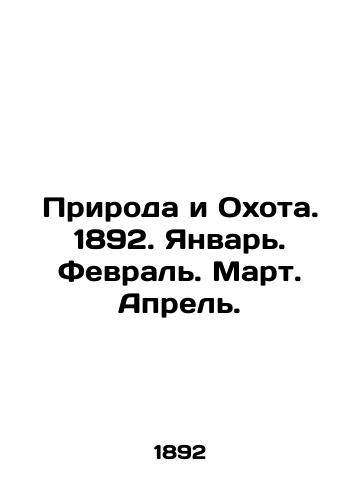 Природа и Охота. 1892. Январь. Февраль. Март. Апрель.

1892